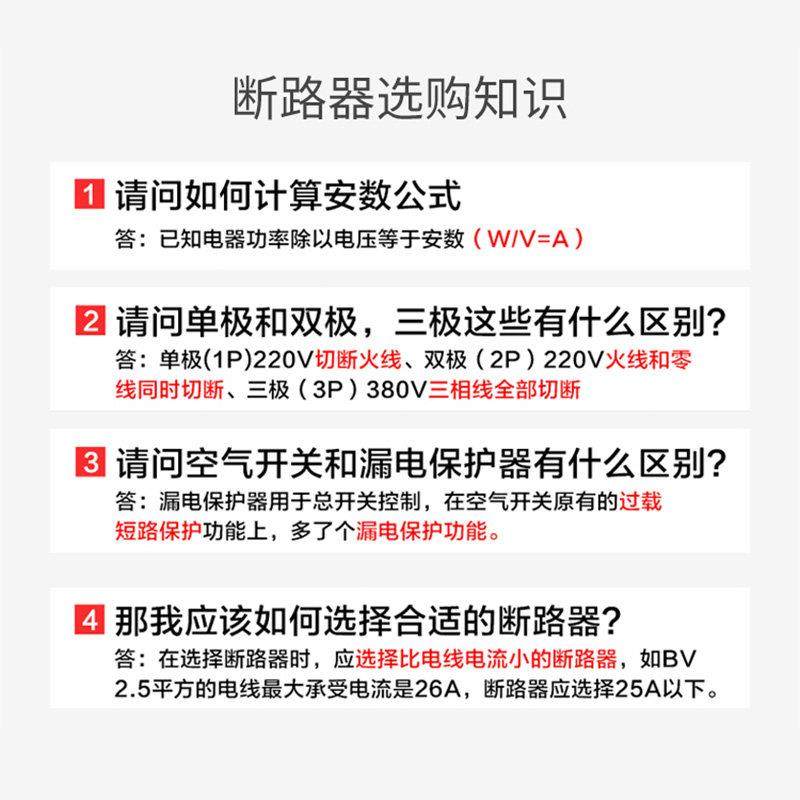 断路器选购知识

1 请问如何计算安数公式

答：已知电器功率除以电压等于安数（W/V=A）

2 请问单极和双极，三极这些有什么区别?

答：单极(1P)220V切断火线、双极（2P）220V火线和零线同时切断、三极（3P）380V三相线全部切断

3 请问空气开关和漏电保护器有什么区别?

答：漏电保护器用于总开关控制，在空气开关原有的过载短路保护功能上，多了个漏电保护功能。

4 那我应该如何选择合适的断路器?

答：在选择断路器时，应选择比电线电流小的断路器，如BV 2.5平方的电线最大承受电流是26A，断路器应选择25A以下。